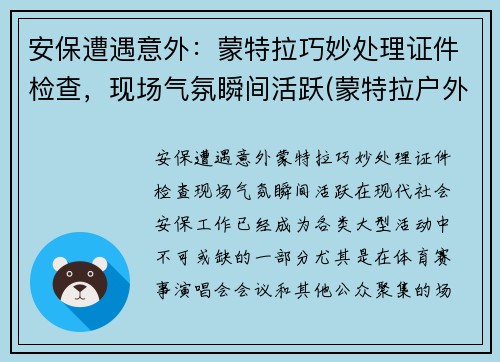 安保遭遇意外：蒙特拉巧妙处理证件检查，现场气氛瞬间活跃(蒙特拉户外

安保遭遇意外蒙特拉巧妙处理证件检查现场气氛瞬间活跃在现代社会安保工作已经成为各类大型活动中不可或缺的一部分尤其是在体育赛事演唱会会议和其他公众聚集的场